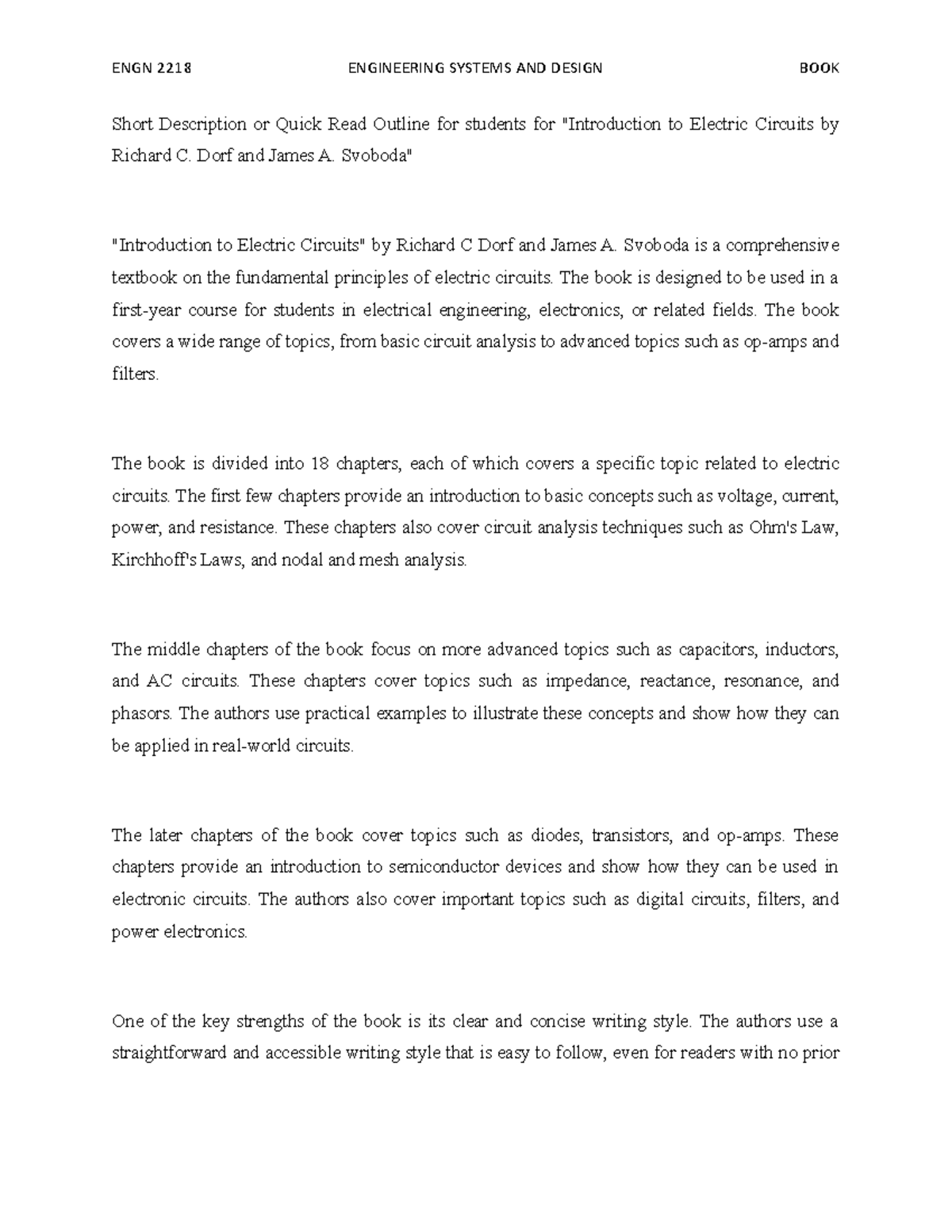 ENGN 2218 ENGINEERING SYSTEMS AND DESIGN BOOK

Short Description or Quick Read Outline for students for "Introduction to Electric Circuits by Richard C. Dorf and James A. Svoboda"

"Introduction to Electric Circuits" by Richard C Dorf and James A. Svoboda is a comprehensive textbook on the fundamental principles of electric circuits. The book is designed to be used in a first-year course for students in electrical engineering, electronics, or related fields. The book covers a wide range of topics, from basic circuit analysis to advanced topics such as op-amps and filters.

The book is divided into 18 chapters, each of which covers a specific topic related to electric circuits. The first few chapters provide an introduction to basic concepts such as voltage, current, power, and resistance. These chapters also cover circuit analysis techniques such as Ohm's Law, Kirchhoff's Laws, and nodal and mesh analysis.

The middle chapters of the book focus on more advanced topics such as capacitors, inductors, and AC circuits. These chapters cover topics such as impedance, reactance, resonance, and phasors. The authors use practical examples to illustrate these concepts and show how they can be applied in real-world circuits.

The later chapters of the book cover topics such as diodes, transistors, and op-amps. These chapters provide an introduction to semiconductor devices and show how they can be used in electronic circuits. The authors also cover important topics such as digital circuits, filters, and power electronics.

One of the key strengths of the book is its clear and concise writing style. The authors use a straightforward and accessible writing style that is easy to follow, even for readers with no prior